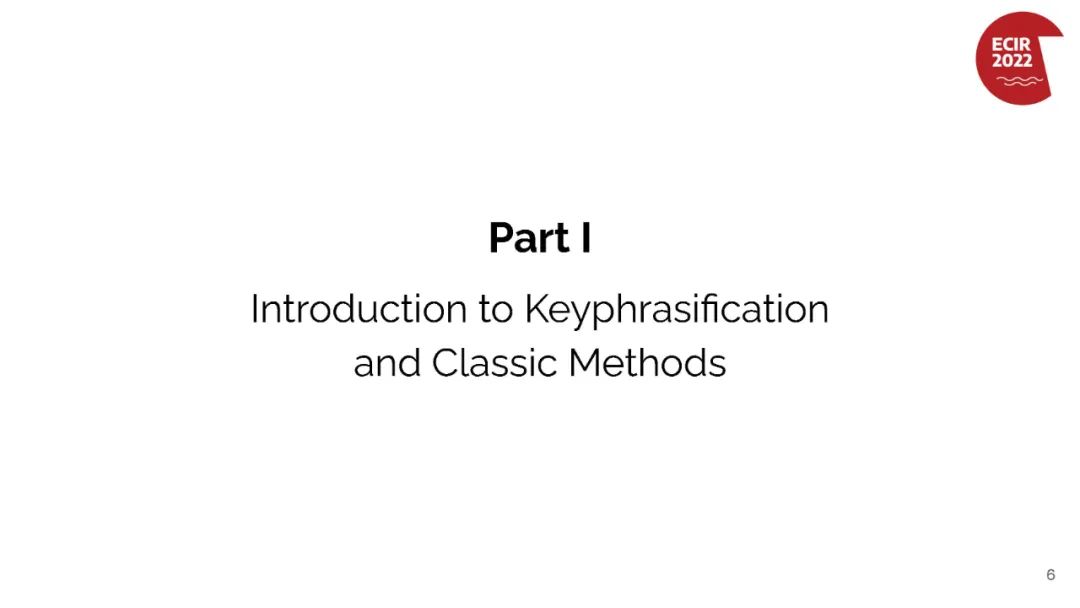 ECIR
2022

Part I

Introduction to Keyphrasification
and Classic Methods

6